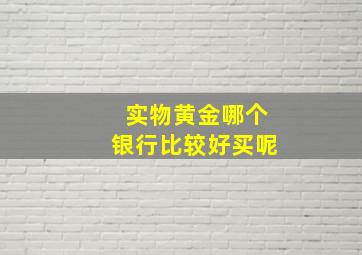 实物黄金哪个
银行比较好买呢